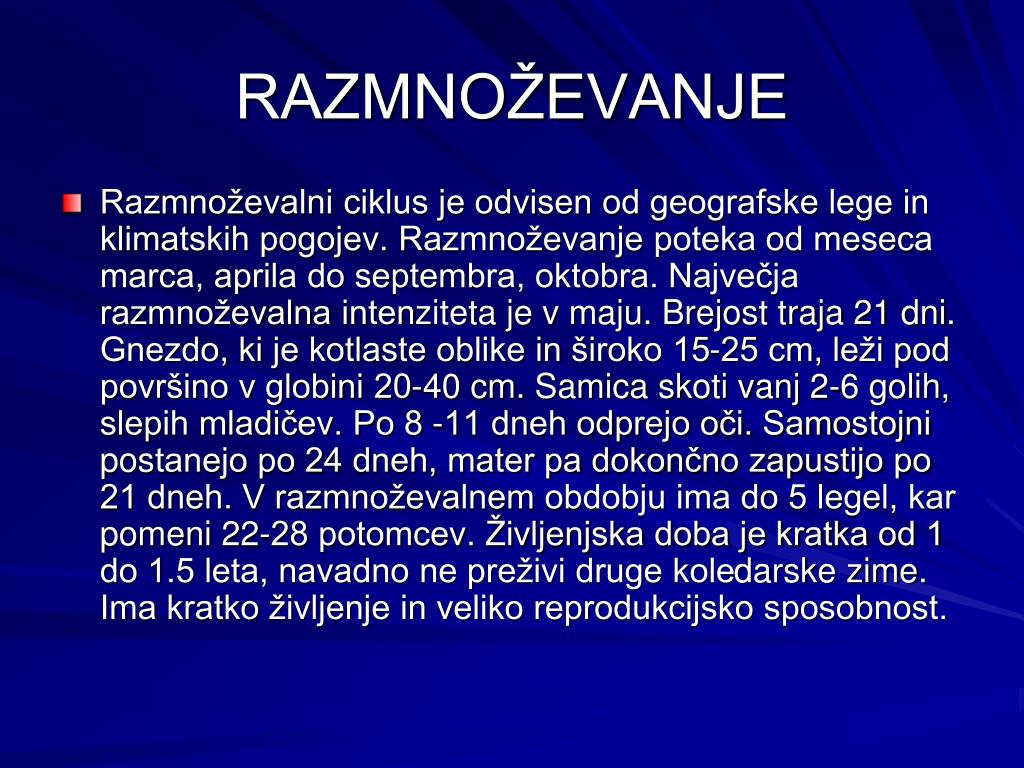 RAZMNOŽEVANJE

Razmnoževalni ciklus je odvisen od geografske lege in klimatskih pogojev. Razmnoževanje poteka od meseca marca, aprila do septembra, oktobra. Največja razmnoževalna intenziteta je v maju. Brejost traja 21 dni. Gnezdo, ki je kotlaste oblike in široko 15-25 cm, leži pod površino v globini 20-40 cm. Samica skoti vanj 2-6 golih, slepih mladičev. Po 8 -11 dneh odprejo oči. Samostojni postanejo po 24 dneh, mater pa dokončno zapustijo po 21 dneh. V razmnoževalnem obdobju ima do 5 legel, kar pomeni 22-28 potomcev. Življenjska doba je kratka od 1 do 1.5 leta, navadno ne preživi druge koledarske zime. Ima kratko življenje in veliko reprodukcijsko sposobnost.